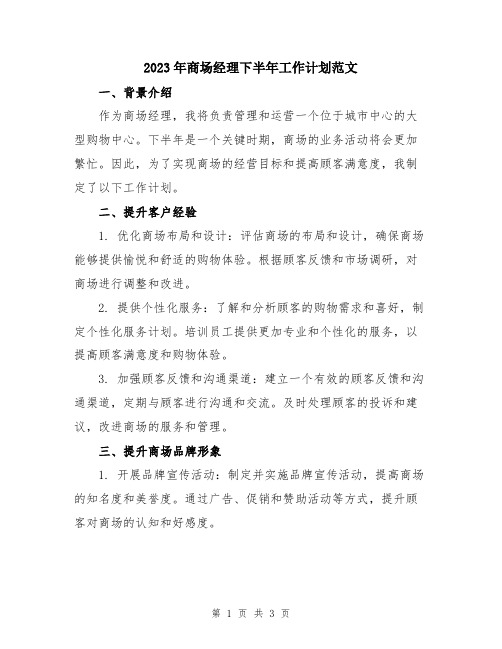 2023年商场经理下半年工作计划范文

一、背景介绍

作为商场经理，我将负责管理和运营一个位于城市中心的大型购物中心。下半年是一个关键时期，商场的业务活动将会更加繁忙。因此，为了实现商场的经营目标和提高顾客满意度，我制定了以下工作计划。

二、提升客户经验

1. 优化商场布局和设计：评估商场的布局和设计，确保商场能够提供愉悦和舒适的购物体验。根据顾客反馈和市场调研，对商场进行调整和改进。

2. 提供个性化服务：了解和分析顾客的购物需求和喜好，制定个性化服务计划。培训员工提供更加专业和个性化的服务，以提高顾客满意度和购物体验。

3. 加强顾客反馈和沟通渠道：建立一个有效的顾客反馈和沟通渠道，定期与顾客进行沟通和交流。及时处理顾客的投诉和建议，改进商场的服务和管理。

三、提升商场品牌形象

1. 开展品牌宣传活动：制定并实施品牌宣传活动，提高商场的知名度和美誉度。通过广告、促销和赞助活动等方式，提升顾客对商场的认知和好感度。

第 1 页 共 3 页